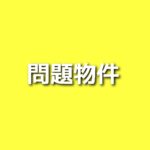 問題物件